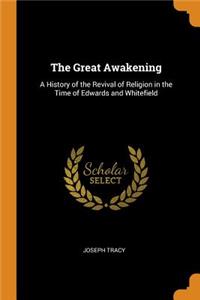 The Great Awakening

A History of the Revival of Religion in the Time of Edwards and Whitefield

Scholar SELECT

JOSEPH TRACY